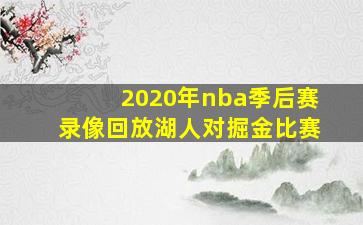 2020年nba季后赛
录像回放湖人对掘金比赛